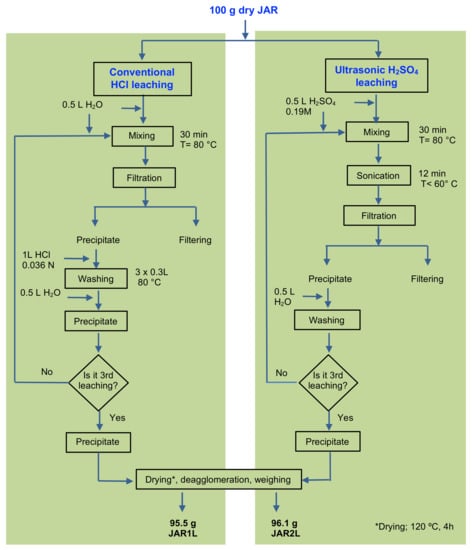 100 g dry JAR

Conventional HCl leaching

0.5 L $H_2O$

Mixing

30 min T= 80 °C

Filtration

Precipitate

Filtering

1L HCl 0.036 N

Washing

3 x 0.3L 80 °C

0.5 L $H_2O$

Precipitate

No

Is it 3rd leaching?

Yes

Precipitate

Ultrasonic $H_2SO_4$ leaching

0.5 L $H_2SO_4$ 0.19M

Mixing

30 min T= 80 °C

Sonication

12 min T< 60° C

Filtration

Precipitate

Filtering

0.5 L $H_2O$

Washing

No

Is it 3rd leaching?

Yes

Precipitate

Drying*, deagglomeration, weighing

95.5 g JAR1L

96.1 g JAR2L

*Drying; 120 °C, 4h